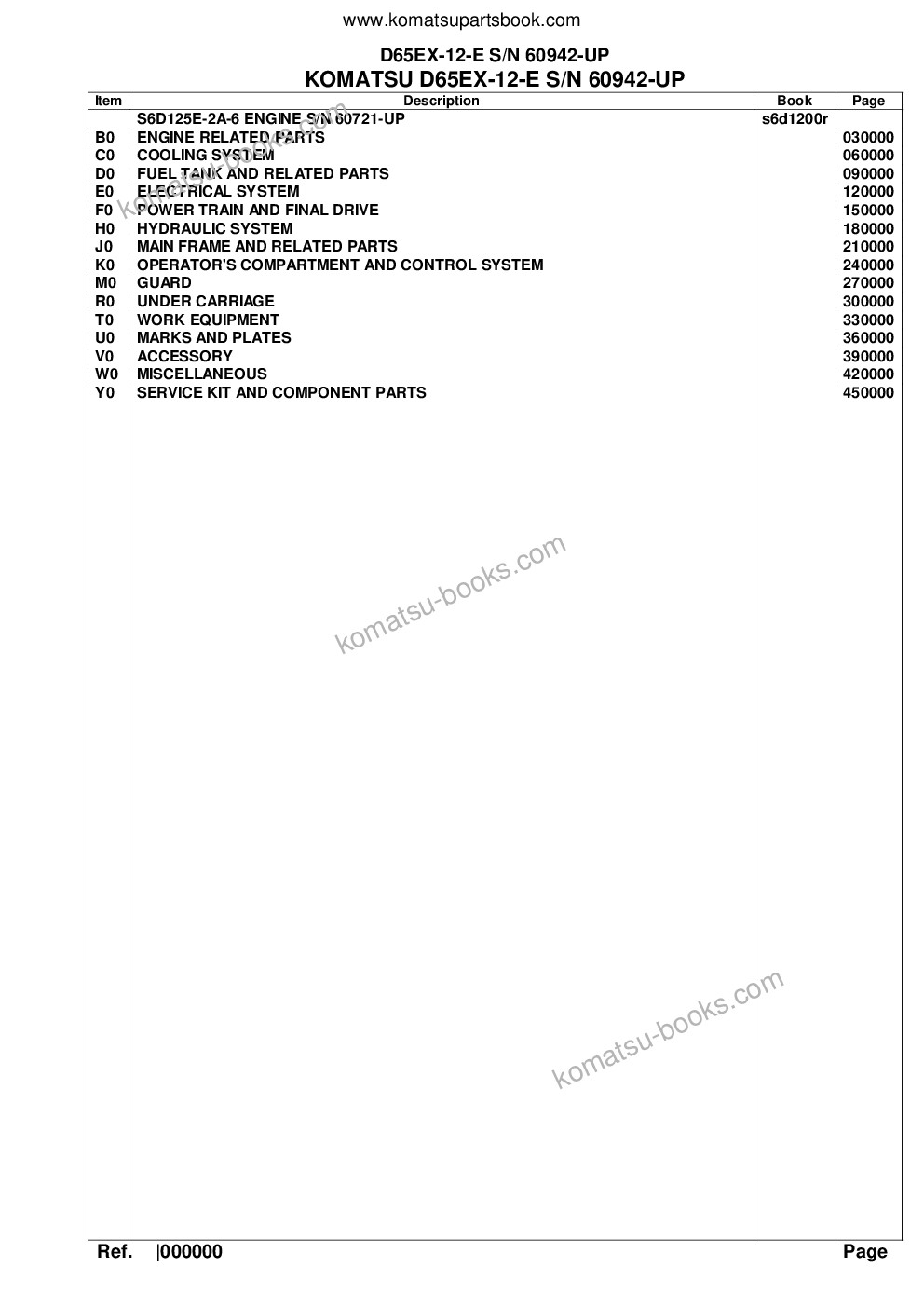 www.komatsupartsbook.com

D65EX-12-E S/N 60942-UP
KOMATSU D65EX-12-E S/N 60942-UP

| Item | Description | Book | Page |
|---|---|---|---|
| | S6D125E-2A-6 ENGINE S/N 60721-UP | s6d1200r | |
| B0 | ENGINE RELATED PARTS | | 030000 |
| C0 | COOLING SYSTEM | | 060000 |
| D0 | FUEL TANK AND RELATED PARTS | | 090000 |
| E0 | ELECTRICAL SYSTEM | | 120000 |
| F0 | POWER TRAIN AND FINAL DRIVE | | 150000 |
| H0 | HYDRAULIC SYSTEM | | 180000 |
| J0 | MAIN FRAME AND RELATED PARTS | | 210000 |
| K0 | OPERATOR'S COMPARTMENT AND CONTROL SYSTEM | | 240000 |
| M0 | GUARD | | 270000 |
| R0 | UNDER CARRIAGE | | 300000 |
| T0 | WORK EQUIPMENT | | 330000 |
| U0 | MARKS AND PLATES | | 360000 |
| V0 | ACCESSORY | | 390000 |
| W0 | MISCELLANEOUS | | 420000 |
| Y0 | SERVICE KIT AND COMPONENT PARTS | | 450000 |

komatsu-books.com

komatsu-books.com

komatsu-books.com

Ref. |000000 Page